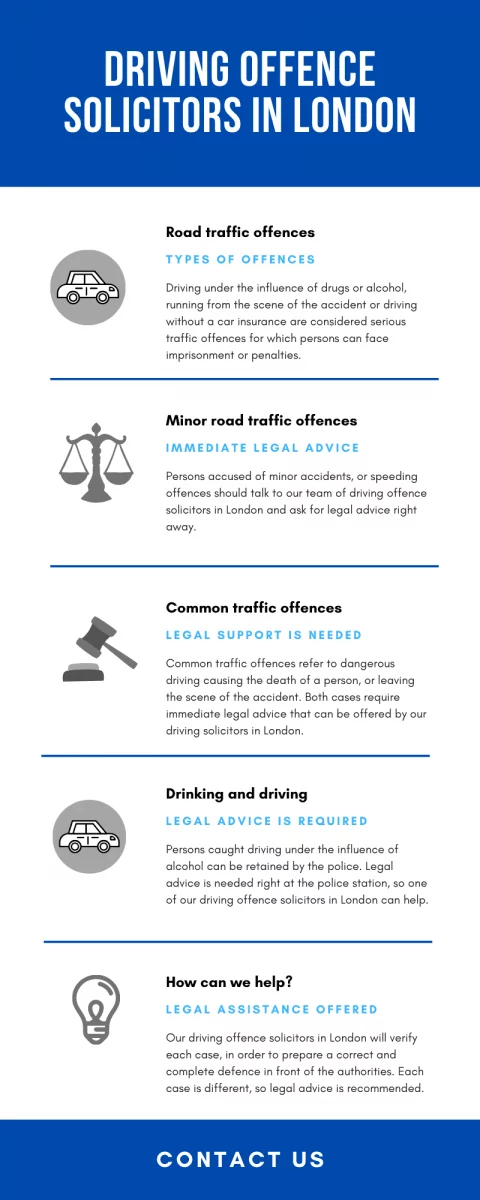 DRIVING OFFENCE SOLICITORS IN LONDON

Road traffic offences

TYPES OF OFFENCES

Driving under the influence of drugs or alcohol, running from the scene of the accident or driving without a car insurance are considered serious traffic offences for which persons can face imprisonment or penalties.

Minor road traffic offences

IMMEDIATE LEGAL ADVICE

Persons accused of minor accidents, or speeding offences should talk to our team of driving offence solicitors in London and ask for legal advice right away.

Common traffic offences

LEGAL SUPPORT IS NEEDED

Common traffic offences refer to dangerous driving causing the death of a person, or leaving the scene of the accident. Both cases require immediate legal advice that can be offered by our driving solicitors in London.

Drinking and driving

LEGAL ADVICE IS REQUIRED

Persons caught driving under the influence of alcohol can be retained by the police. Legal advice is needed right at the police station, so one of our driving offence solicitors in London can help.

How can we help?

LEGAL ASSISTANCE OFFERED

Our driving offence solicitors in London will verify each case, in order to prepare a correct and complete defence in front of the authorities. Each case is different, so legal advice is recommended.

CONTACT US